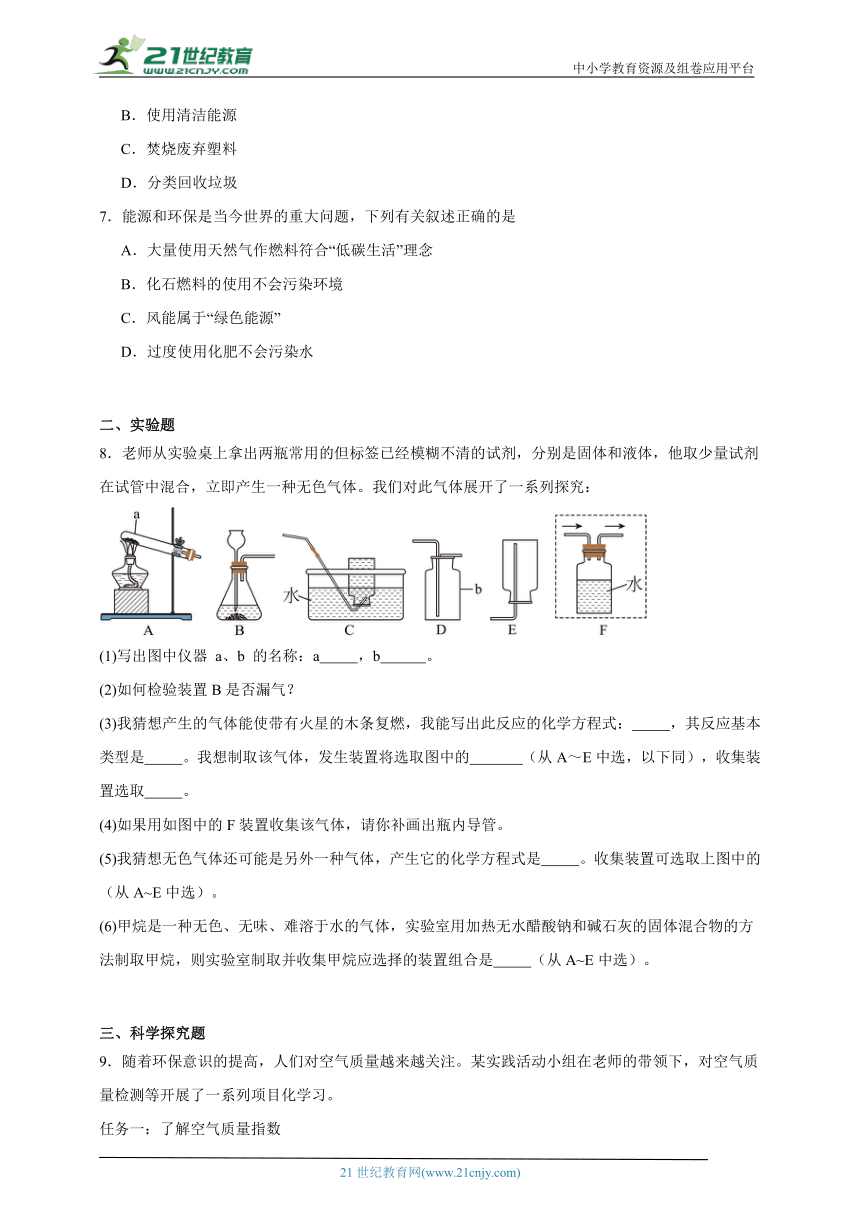 21世纪教育
www.21cnjy.com
中小学教育资源及组卷应用平台

B．使用清洁能源

C．焚烧废弃塑料

D．分类回收垃圾

7．能源和环保是当今世界的重大问题，下列有关叙述正确的是

A．大量使用天然气作燃料符合“低碳生活”理念

B．化石燃料的使用不会污染环境

C．风能属于“绿色能源”

D．过度使用化肥不会污染水

二、实验题

8．老师从实验桌上拿出两瓶常用的但标签已经模糊不清的试剂，分别是固体和液体，他取少量试剂在试管中混合，立即产生一种无色气体。我们对此气体展开了一系列探究：

a 水 b 水
A B C D E F

(1)写出图中仪器 a、b 的名称：a_____，b______。

(2)如何检验装置 B 是否漏气？

(3)我猜想产生的气体能使带有火星的木条复燃，我能写出此反应的化学方程式：_____，其反应基本类型是_____。我想制取该气体，发生装置将选取图中的_______（从 A～E 中选，以下同），收集装置选取_____。

(4)如果用如图中的 F 装置收集该气体，请你补画出瓶内导管。

(5)我猜想无色气体还可能是另外一种气体，产生它的化学方程式是_____。收集装置可选取上图中的（从 A~E 中选）。

(6)甲烷是一种无色、无味、难溶于水的气体，实验室用加热无水醋酸钠和碱石灰的固体混合物的方法制取甲烷，则实验室制取并收集甲烷应选择的装置组合是_____（从 A~E 中选）。

三、科学探究题

9．随着环保意识的提高，人们对空气质量越来越关注。某实践活动小组在老师的带领下，对空气质量检测等开展了一系列项目化学习。

任务一：了解空气质量指数

21 世纪教育网(www.21cnjy.com)